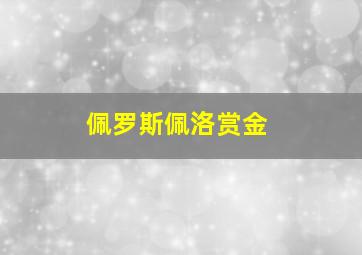 佩罗斯佩洛赏金